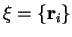 $\xi = \{\mathbf{r}_i\}$